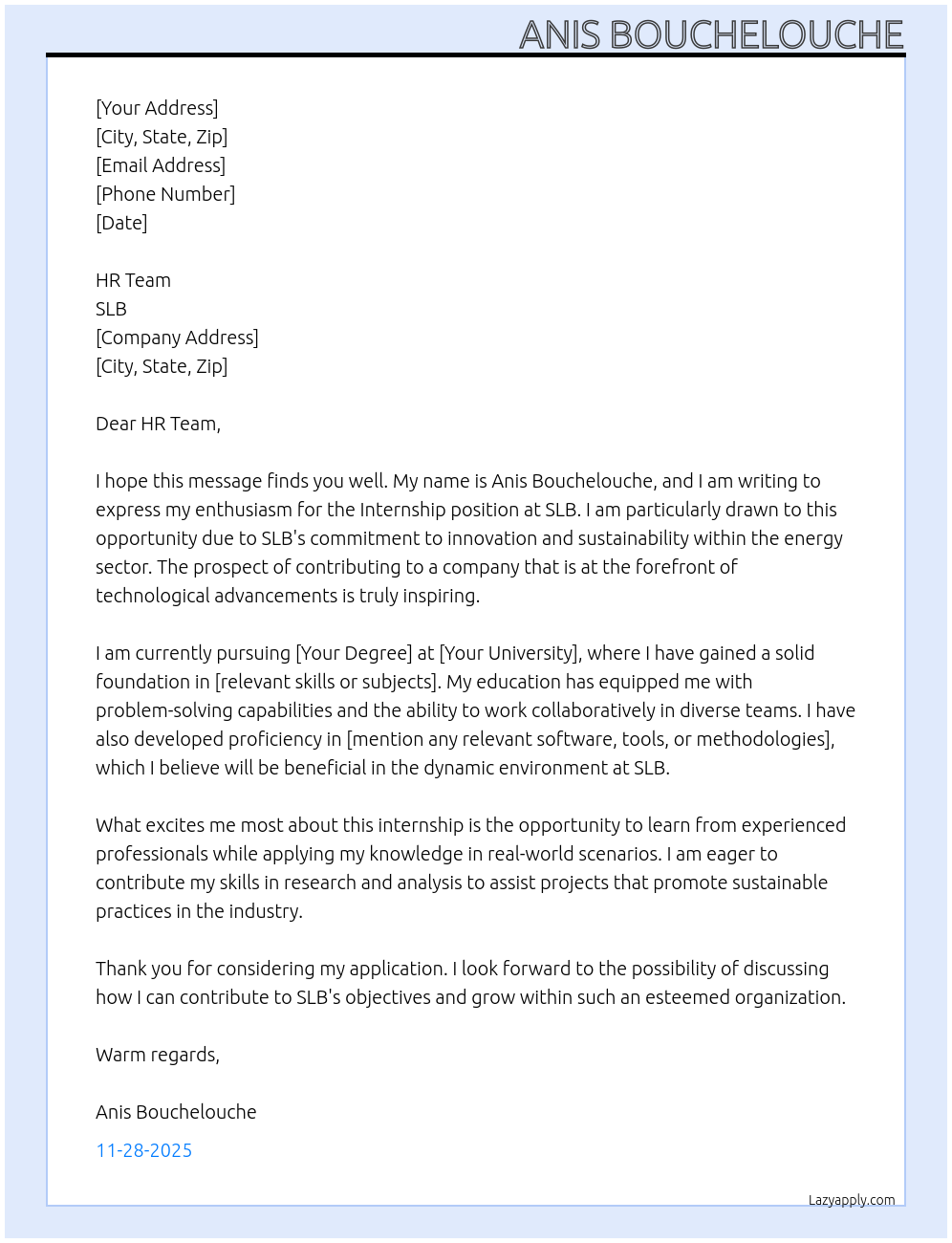 ANIS BOUCHELOUCHE

[Your Address]
[City, State, Zip]
[Email Address]
[Phone Number]
[Date]

HR Team
SLB
[Company Address]
[City, State, Zip]

Dear HR Team,

I hope this message finds you well. My name is Anis Bouchelouche, and I am writing to express my enthusiasm for the Internship position at SLB. I am particularly drawn to this opportunity due to SLB's commitment to innovation and sustainability within the energy sector. The prospect of contributing to a company that is at the forefront of technological advancements is truly inspiring.

I am currently pursuing [Your Degree] at [Your University], where I have gained a solid foundation in [relevant skills or subjects]. My education has equipped me with problem-solving capabilities and the ability to work collaboratively in diverse teams. I have also developed proficiency in [mention any relevant software, tools, or methodologies], which I believe will be beneficial in the dynamic environment at SLB.

What excites me most about this internship is the opportunity to learn from experienced professionals while applying my knowledge in real-world scenarios. I am eager to contribute my skills in research and analysis to assist projects that promote sustainable practices in the industry.

Thank you for considering my application. I look forward to the possibility of discussing how I can contribute to SLB's objectives and grow within such an esteemed organization.

Warm regards,

Anis Bouchelouche

11-28-2025

Lazyapply.com